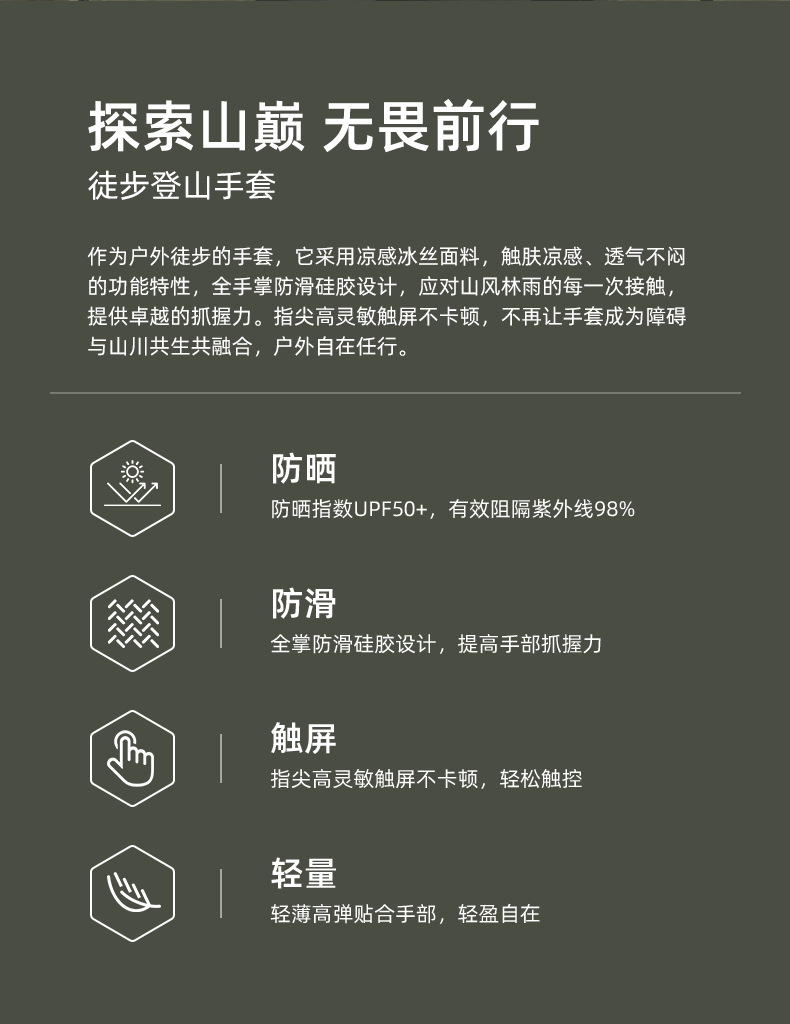 探索山巅 无畏前行
徒步登山手套

作为户外徒步的手套，它采用凉感冰丝面料，触肤凉感、透气不闷的功能特性，全手掌防滑硅胶设计，应对山风林雨的每一次接触，提供卓越的抓握力。指尖高灵敏触屏不卡顿，不再让手套成为障碍与山川共生共融合，户外自在任行。

防晒
防晒指数UPF50+，有效阻隔紫外线98%

防滑
全掌防滑硅胶设计，提高手部抓握力

触屏
指尖高灵敏触屏不卡顿，轻松触控

轻量
轻薄高弹贴合手部，轻盈自在